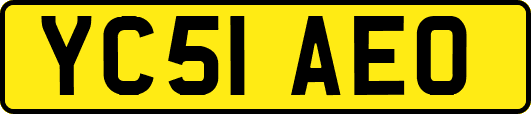 YC51 AEO